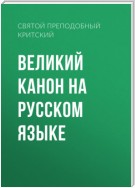 СВЯТОЙ ПРЕПОДОБНЫЙ КРИТСКИЙ

ВЕЛИКИЙ КАНОН НА РУССКОМ ЯЗЫКЕ